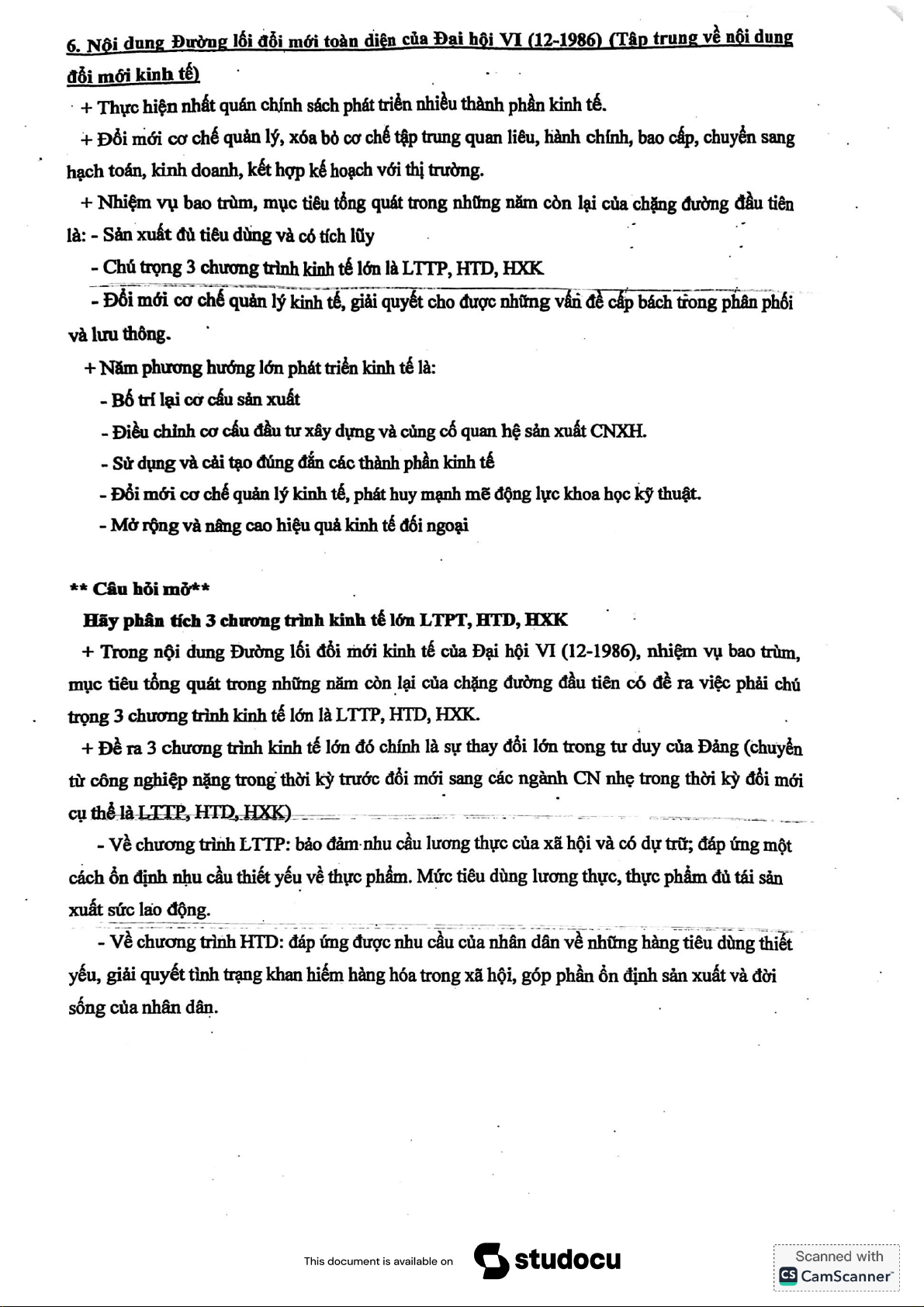 6. Nội dung Đường lối đổi mới toàn diện của Đại hội VI (12-1986) (Tập trung về nội dung đổi mới kinh tế)

+ Thực hiện nhất quán chính sách phát triển nhiều thành phần kinh tế.

+ Đổi mới cơ chế quản lý, xóa bỏ cơ chế tập trung quan liêu, hành chính, bao cấp, chuyển sang hạch toán, kinh doanh, kết hợp kế hoạch với thị trường.

+ Nhiệm vụ bao trùm, mục tiêu tổng quát trong những năm còn lại của chặng đường đầu tiên là: - Sản xuất đủ tiêu dùng và có tích lũy

- Chú trọng 3 chương trình kinh tế lớn là LTTP, HTD, HXK

- Đổi mới cơ chế quản lý kinh tế, giải quyết cho được những vấn đề cấp bách trong phân phối và lưu thông.

+ Năm phương hướng lớn phát triển kinh tế là:

- Bố trí lại cơ cấu sản xuất

- Điều chỉnh cơ cấu đầu tư xây dựng và củng cố quan hệ sản xuất CNXH.

- Sử dụng và cải tạo đúng đắn các thành phần kinh tế

- Đổi mới cơ chế quản lý kinh tế, phát huy mạnh mẽ động lực khoa học kỹ thuật.

- Mở rộng và nâng cao hiệu quả kinh tế đối ngoại

** Câu hỏi mở**

Hãy phân tích 3 chương trình kinh tế lớn LTPT, HTD, HXK

+ Trong nội dung Đường lối đổi mới kinh tế của Đại hội VI (12-1986), nhiệm vụ bao trùm, mục tiêu tổng quát trong những năm còn lại của chặng đường đầu tiên có đề ra việc phải chú trọng 3 chương trình kinh tế lớn là LTTP, HTD, HXK.

+ Đề ra 3 chương trình kinh tế lớn đó chính là sự thay đổi lớn trong tư duy của Đảng (chuyển từ công nghiệp nặng trong thời kỳ trước đổi mới sang các ngành CN nhẹ trong thời kỳ đổi mới cụ thể là LTTP, HTD, HXK)

- Về chương trình LTTP: bảo đảm nhu cầu lương thực của xã hội và có dự trữ; đáp ứng một cách ổn định nhu cầu thiết yếu về thực phẩm. Mức tiêu dùng lương thực, thực phẩm đủ tái sản xuất sức lao động.

- Về chương trình HTD: đáp ứng được nhu cầu của nhân dân về những hàng tiêu dùng thiết yếu, giải quyết tình trạng khan hiếm hàng hóa trong xã hội, góp phần ổn định sản xuất và đời sống của nhân dân.

This document is available on studocu

Scanned with CamScanner